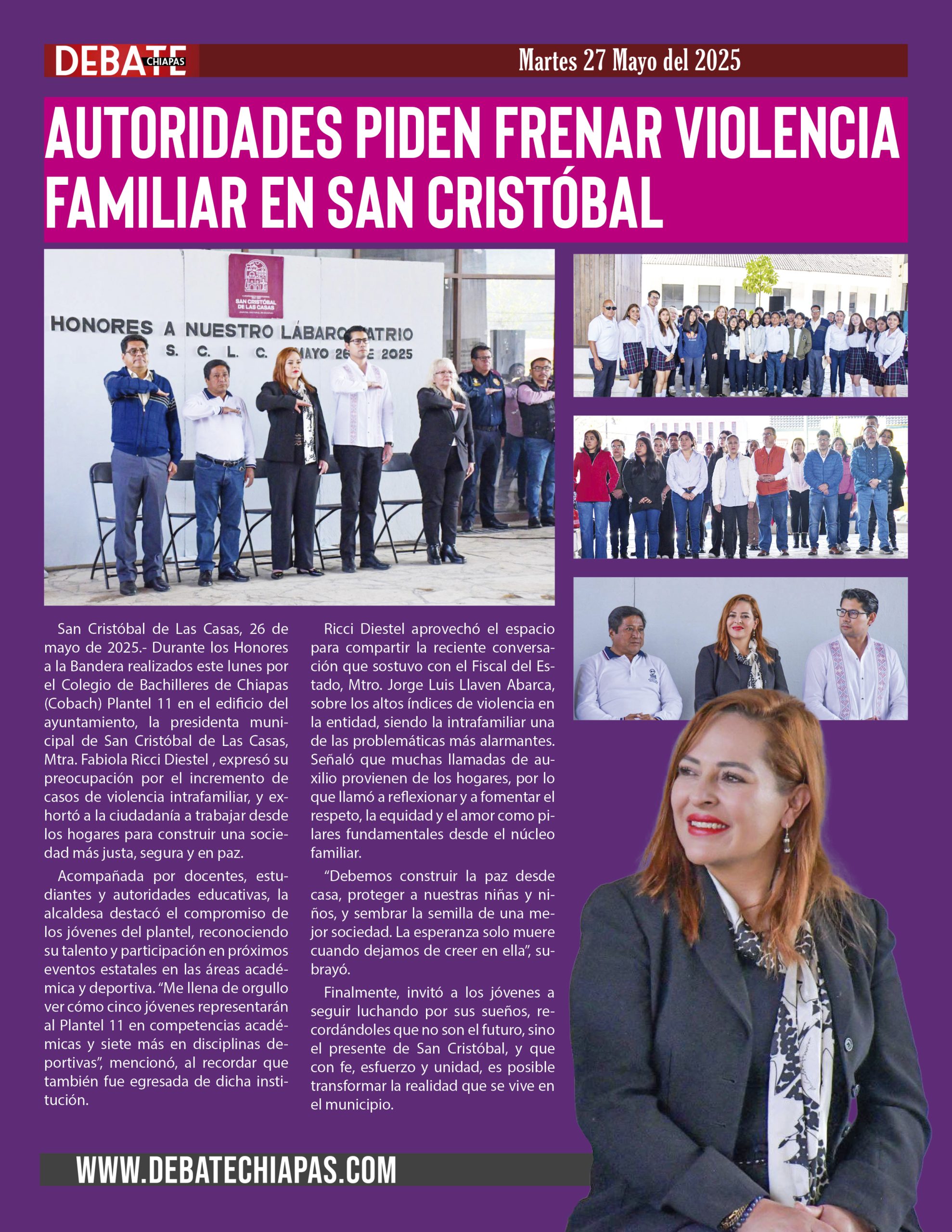 DEBATE CHIAPAS

Martes 27 Mayo del 2025

AUTORIDADES PIDEN FRENAR VIOLENCIA FAMILIAR EN SAN CRISTÓBAL

SAN CRISTÓBAL DE LAS CASAS

HONORES A NUESTRO LÁBARO PATRIO
S. C. L. C. MAYO 26 DE 2025

San Cristóbal de Las Casas, 26 de mayo de 2025.- Durante los Honores a la Bandera realizados este lunes por el Colegio de Bachilleres de Chiapas (Cobach) Plantel 11 en el edificio del ayuntamiento, la presidenta municipal de San Cristóbal de Las Casas, Mtra. Fabiola Ricci Diestel , expresó su preocupación por el incremento de casos de violencia intrafamiliar, y exhortó a la ciudadanía a trabajar desde los hogares para construir una sociedad más justa, segura y en paz.

Acompañada por docentes, estudiantes y autoridades educativas, la alcaldesa destacó el compromiso de los jóvenes del plantel, reconociendo su talento y participación en próximos eventos estatales en las áreas académica y deportiva. “Me llena de orgullo ver cómo cinco jóvenes representarán al Plantel 11 en competencias académicas y siete más en disciplinas deportivas”, mencionó, al recordar que también fue egresada de dicha institución.

Ricci Diestel aprovechó el espacio para compartir la reciente conversación que sostuvo con el Fiscal del Estado, Mtro. Jorge Luis Llaven Abarca, sobre los altos índices de violencia en la entidad, siendo la intrafamiliar una de las problemáticas más alarmantes. Señaló que muchas llamadas de auxilio provienen de los hogares, por lo que llamó a reflexionar y a fomentar el respeto, la equidad y el amor como pilares fundamentales desde el núcleo familiar.

“Debemos construir la paz desde casa, proteger a nuestras niñas y niños, y sembrar la semilla de una mejor sociedad. La esperanza solo muere cuando dejamos de creer en ella”, subrayó.

Finalmente, invitó a los jóvenes a seguir luchando por sus sueños, recordándoles que no son el futuro, sino el presente de San Cristóbal, y que con fe, esfuerzo y unidad, es posible transformar la realidad que se vive en el municipio.

WWW.DEBATECHIAPAS.COM